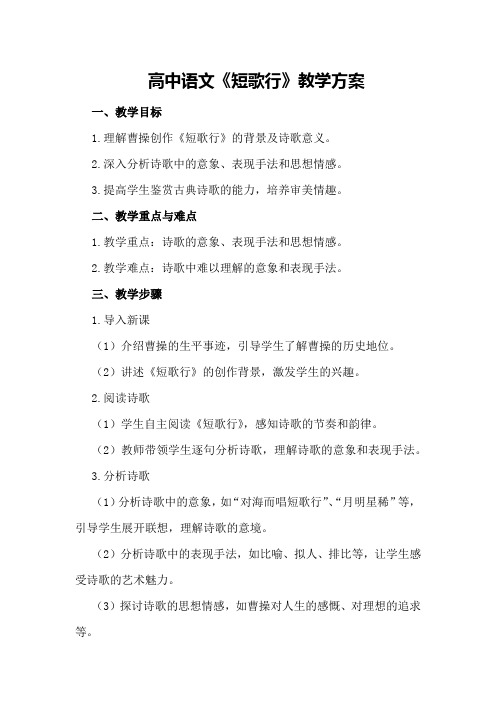 高中语文《短歌行》教学方案

一、教学目标

1.理解曹操创作《短歌行》的背景及诗歌意义。

2.深入分析诗歌中的意象、表现手法和思想情感。

3.提高学生鉴赏古典诗歌的能力，培养审美情趣。

二、教学重点与难点

1.教学重点：诗歌的意象、表现手法和思想情感。

2.教学难点：诗歌中难以理解的意象和表现手法。

三、教学步骤

1.导入新课

（1）介绍曹操的生平事迹，引导学生了解曹操的历史地位。

（2）讲述《短歌行》的创作背景，激发学生的兴趣。

2.阅读诗歌

（1）学生自主阅读《短歌行》，感知诗歌的节奏和韵律。

（2）教师带领学生逐句分析诗歌，理解诗歌的意象和表现手法。

3.分析诗歌

（1）分析诗歌中的意象，如“对海而唱短歌行”、“月明星稀”等，引导学生展开联想，理解诗歌的意境。

（2）分析诗歌中的表现手法，如比喻、拟人、排比等，让学生感受诗歌的艺术魅力。

（3）探讨诗歌的思想情感，如曹操对人生的感慨、对理想的追求等。